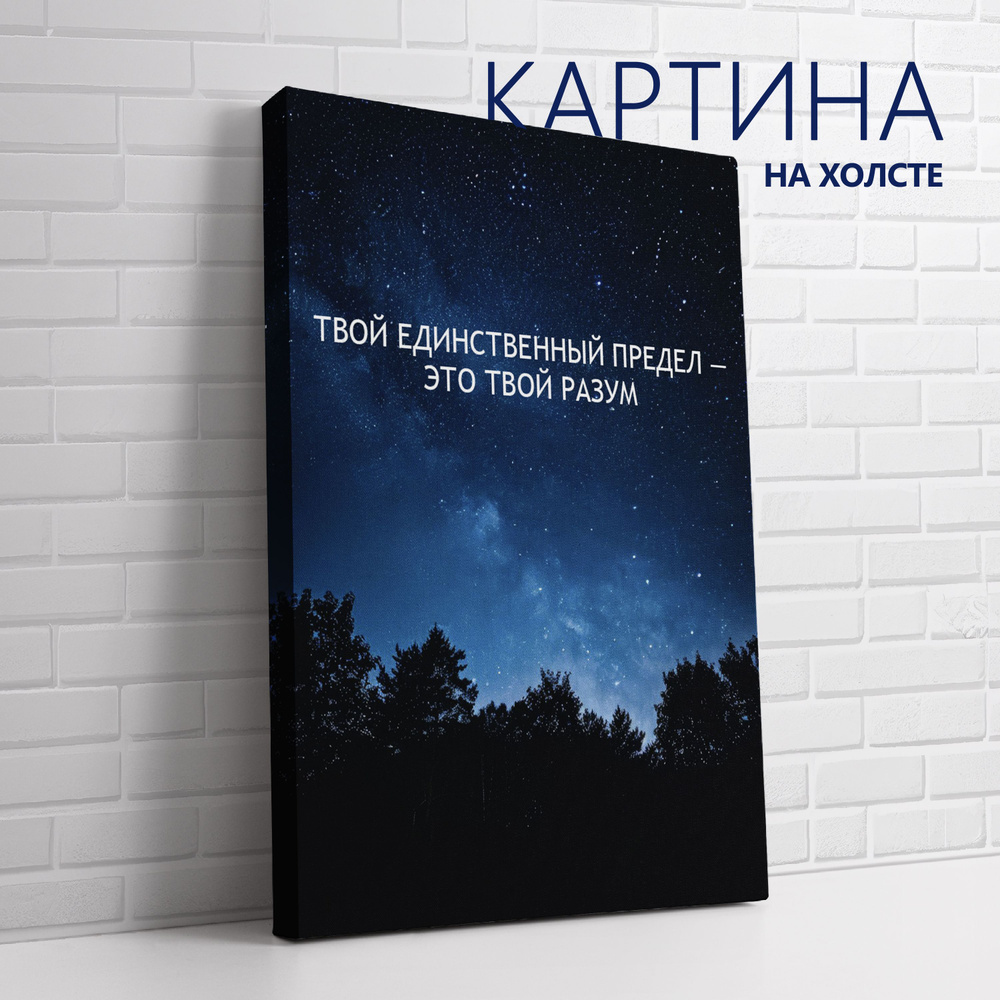 КАРТИНА
НА ХОЛСТЕ

ТВОЙ ЕДИНСТВЕННЫЙ ПРЕДЕЛ — ЭТО ТВОЙ РАЗУМ